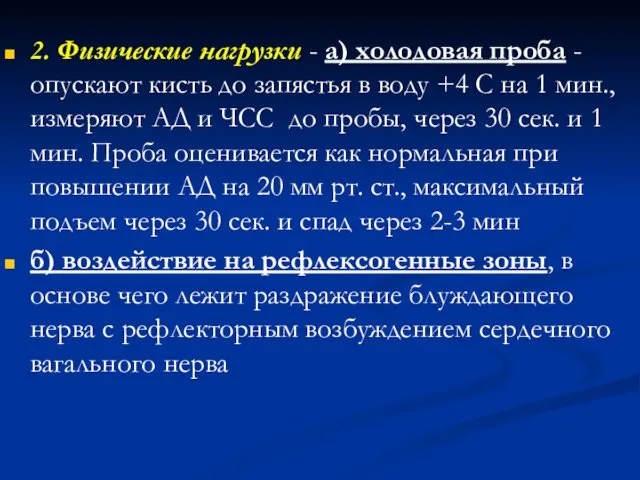 2. Физические нагрузки - а) холодовая проба - опускают кисть до запястья в воду +4 С на 1 мин., измеряют АД и ЧСС до пробы, через 30 сек. и 1 мин. Проба оценивается как нормальная при повышении АД на 20 мм рт. ст., максимальный подъем через 30 сек. и спад через 2-3 мин

б) воздействие на рефлексогенные зоны, в основе чего лежит раздражение блуждающего нерва с рефлекторным возбуждением сердечного вагального нерва